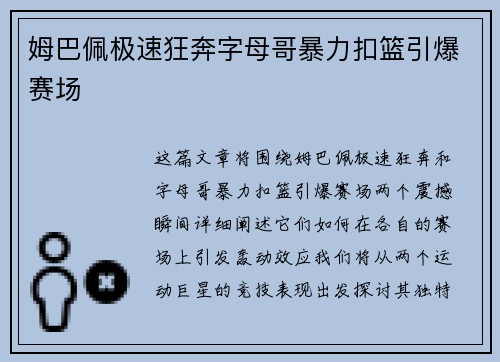 姆巴佩极速狂奔字母哥暴力扣篮引爆赛场

这篇文章将围绕姆巴佩极速狂奔和字母哥暴力扣篮引爆赛场两个震撼瞬间详细阐述它们如何在各自的赛场上引发轰动效应我们将从两个运动巨星的竞技表现出发探讨其独特